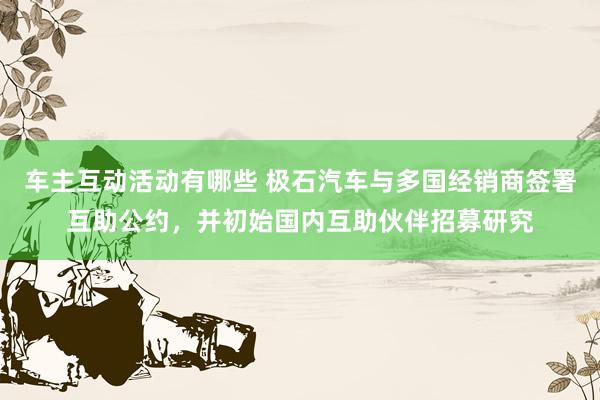 车主互动活动有哪些 极石汽车与多国经销商签署互助公约，并初始国内互助伙伴招募研究